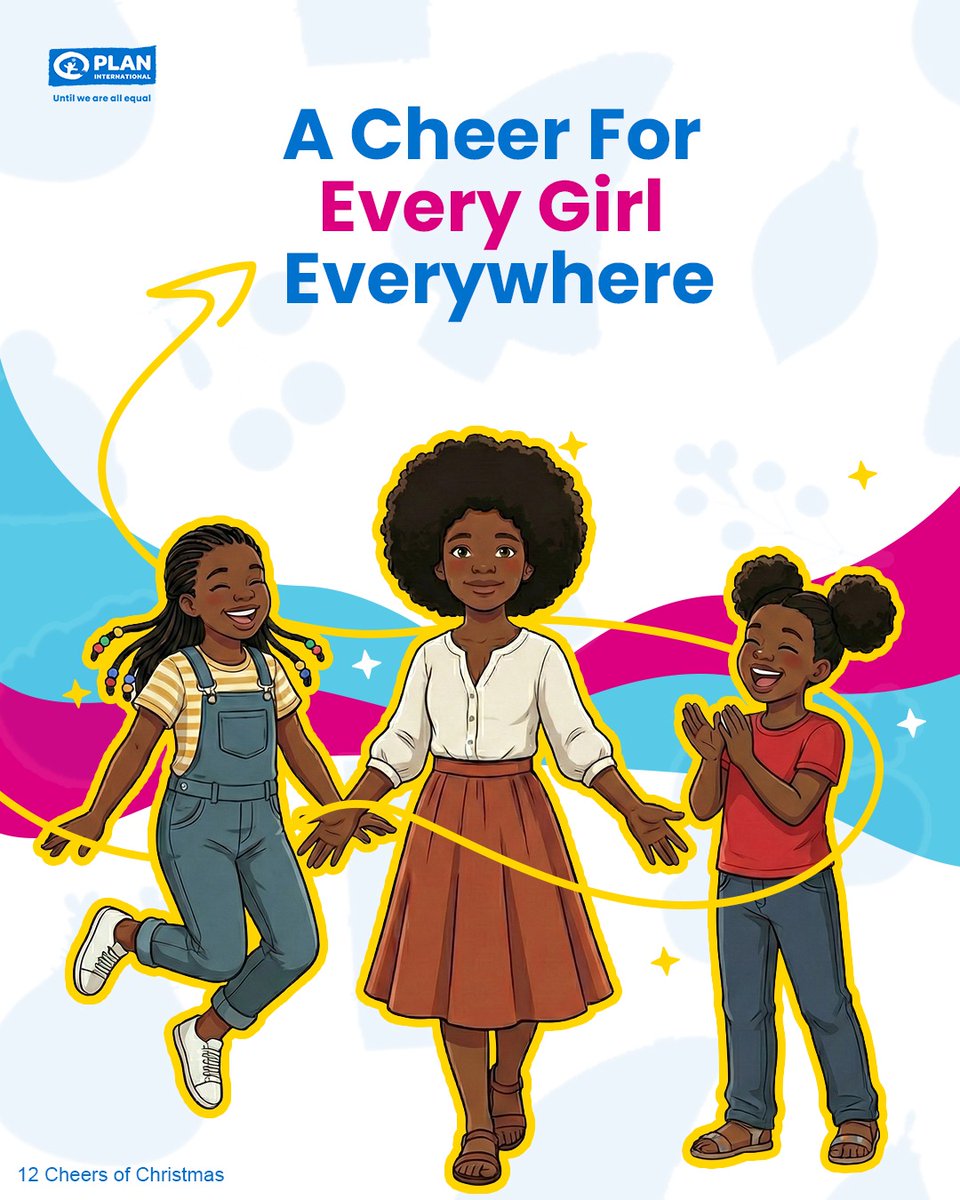 PLAN INTERNATIONAL
Until we are all equal

A Cheer For
Every Girl
Everywhere

12 Cheers of Christmas